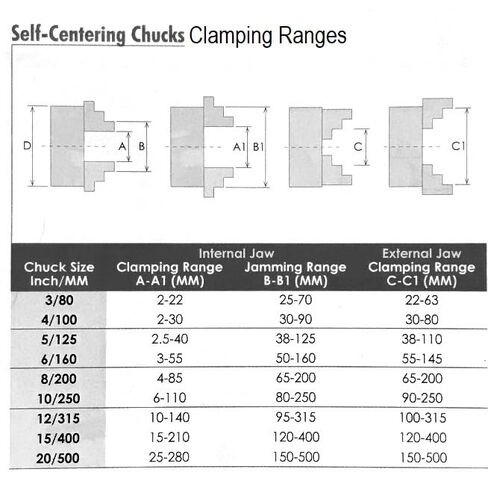 Self-Centering Chucks Clamping Ranges

D A B A1 B1 C C1

| Chuck Size Inch/MM | Internal Jaw Clamping Range A-A1 (MM) | Internal Jaw Jamming Range B-B1 (MM) | External Jaw Clamping Range C-C1 (MM) |
|---|---|---|---|
| 3/80 | 2-22 | 25-70 | 22-63 |
| 4/100 | 2-30 | 30-90 | 30-80 |
| 5/125 | 2.5-40 | 38-125 | 38-110 |
| 6/160 | 3-55 | 50-160 | 55-145 |
| 8/200 | 4-85 | 65-200 | 65-200 |
| 10/250 | 6-110 | 80-250 | 90-250 |
| 12/315 | 10-140 | 95-315 | 100-315 |
| 15/400 | 15-210 | 120-400 | 120-400 |
| 20/500 | 25-280 | 150-500 | 150-500 |